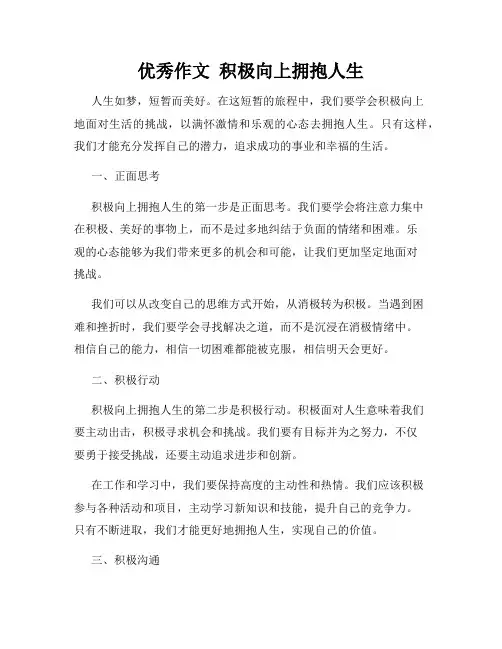 优秀作文 积极向上拥抱人生

人生如梦，短暂而美好。在这短暂的旅程中，我们要学会积极向上地面对生活的挑战，以满怀激情和乐观的心态去拥抱人生。只有这样，我们才能充分发挥自己的潜力，追求成功的事业和幸福的生活。

一、正面思考

积极向上拥抱人生的第一步是正面思考。我们要学会将注意力集中在积极、美好的事物上，而不是过多地纠结于负面的情绪和困难。乐观的心态能够为我们带来更多的机会和可能，让我们更加坚定地面对挑战。

我们可以从改变自己的思维方式开始，从消极转为积极。当遇到困难和挫折时，我们要学会寻找解决之道，而不是沉浸在消极情绪中。相信自己的能力，相信一切困难都能被克服，相信明天会更好。

二、积极行动

积极向上拥抱人生的第二步是积极行动。积极面对人生意味着我们要主动出击，积极寻求机会和挑战。我们要有目标并为之努力，不仅要勇于接受挑战，还要主动追求进步和创新。

在工作和学习中，我们要保持高度的主动性和热情。我们应该积极参与各种活动和项目，主动学习新知识和技能，提升自己的竞争力。只有不断进取，我们才能更好地拥抱人生，实现自己的价值。

三、积极沟通